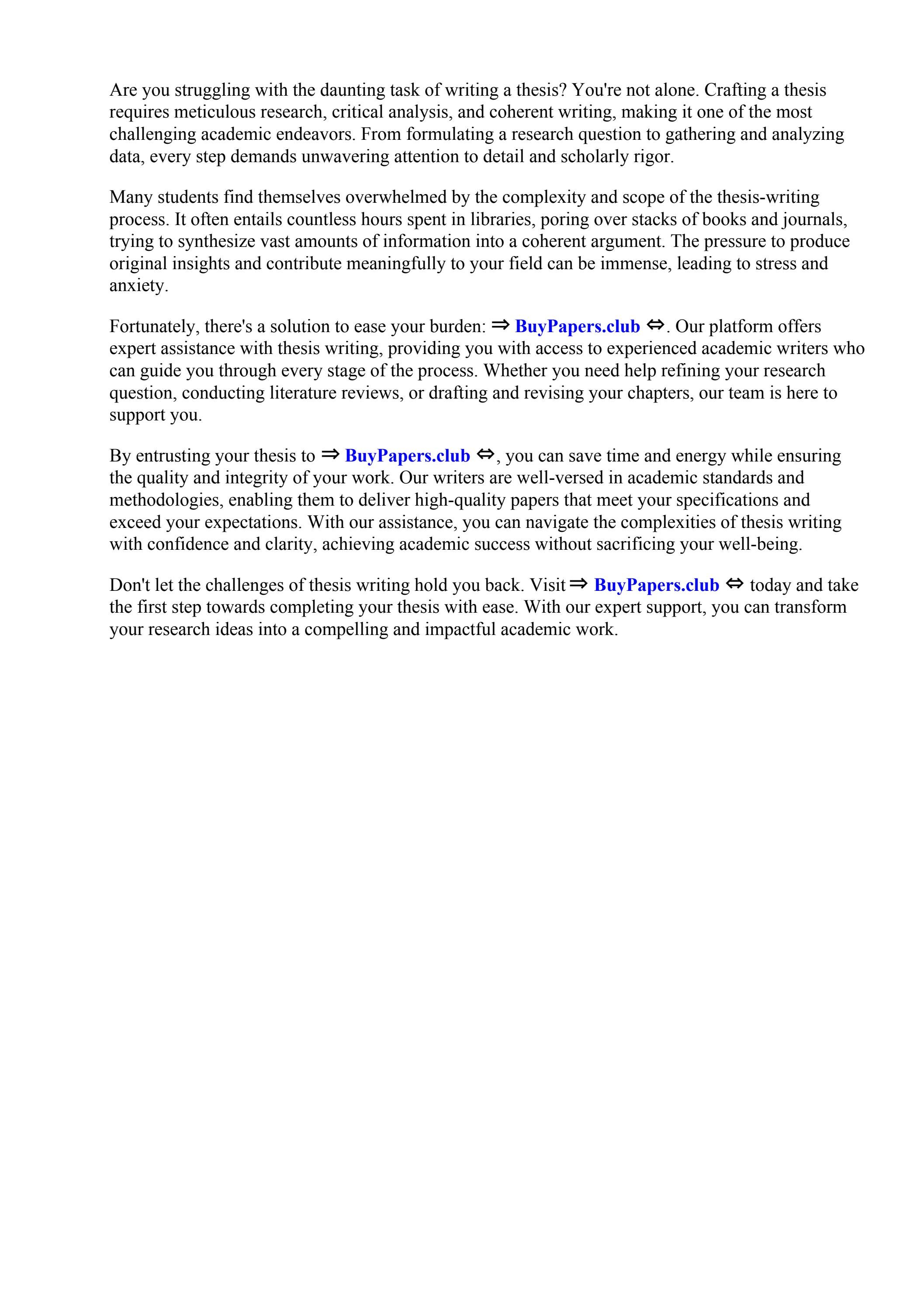 Are you struggling with the daunting task of writing a thesis? You're not alone. Crafting a thesis requires meticulous research, critical analysis, and coherent writing, making it one of the most challenging academic endeavors. From formulating a research question to gathering and analyzing data, every step demands unwavering attention to detail and scholarly rigor.

Many students find themselves overwhelmed by the complexity and scope of the thesis-writing process. It often entails countless hours spent in libraries, poring over stacks of books and journals, trying to synthesize vast amounts of information into a coherent argument. The pressure to produce original insights and contribute meaningfully to your field can be immense, leading to stress and anxiety.

Fortunately, there's a solution to ease your burden: ⇒ BuyPapers.club ⇔. Our platform offers expert assistance with thesis writing, providing you with access to experienced academic writers who can guide you through every stage of the process. Whether you need help refining your research question, conducting literature reviews, or drafting and revising your chapters, our team is here to support you.

By entrusting your thesis to ⇒ BuyPapers.club ⇔, you can save time and energy while ensuring the quality and integrity of your work. Our writers are well-versed in academic standards and methodologies, enabling them to deliver high-quality papers that meet your specifications and exceed your expectations. With our assistance, you can navigate the complexities of thesis writing with confidence and clarity, achieving academic success without sacrificing your well-being.

Don't let the challenges of thesis writing hold you back. Visit ⇒ BuyPapers.club ⇔ today and take the first step towards completing your thesis with ease. With our expert support, you can transform your research ideas into a compelling and impactful academic work.